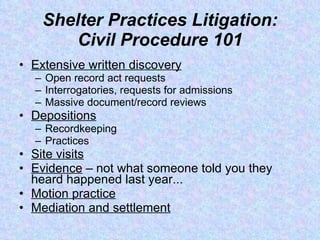 Shelter Practices Litigation: Civil Procedure 101

• Extensive written discovery
– Open record act requests
– Interrogatories, requests for admissions
– Massive document/record reviews
• Depositions
– Recordkeeping
– Practices
• Site visits
• Evidence – not what someone told you they heard happened last year...
• Motion practice
• Mediation and settlement